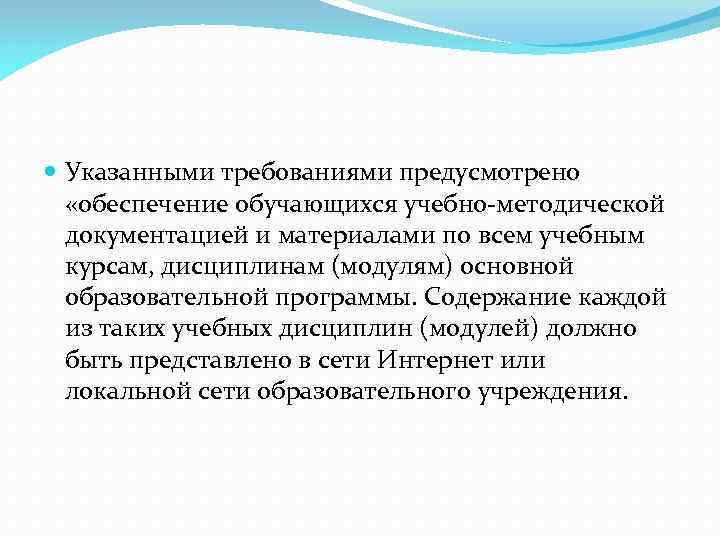 Указанными требованиями предусмотрено «обеспечение обучающихся учебно-методической документацией и материалами по всем учебным курсам, дисциплинам (модулям) основной образовательной программы. Содержание каждой из таких учебных дисциплин (модулей) должно быть представлено в сети Интернет или локальной сети образовательного учреждения.